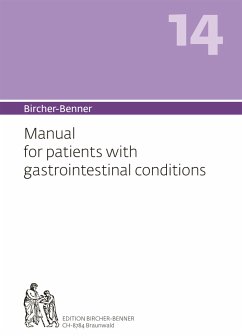 14

Bircher-Benner

Manual
for patients with
gastrointestinal conditions

EDITION BIRCHER-BENNER
CH-8784 Braunwald